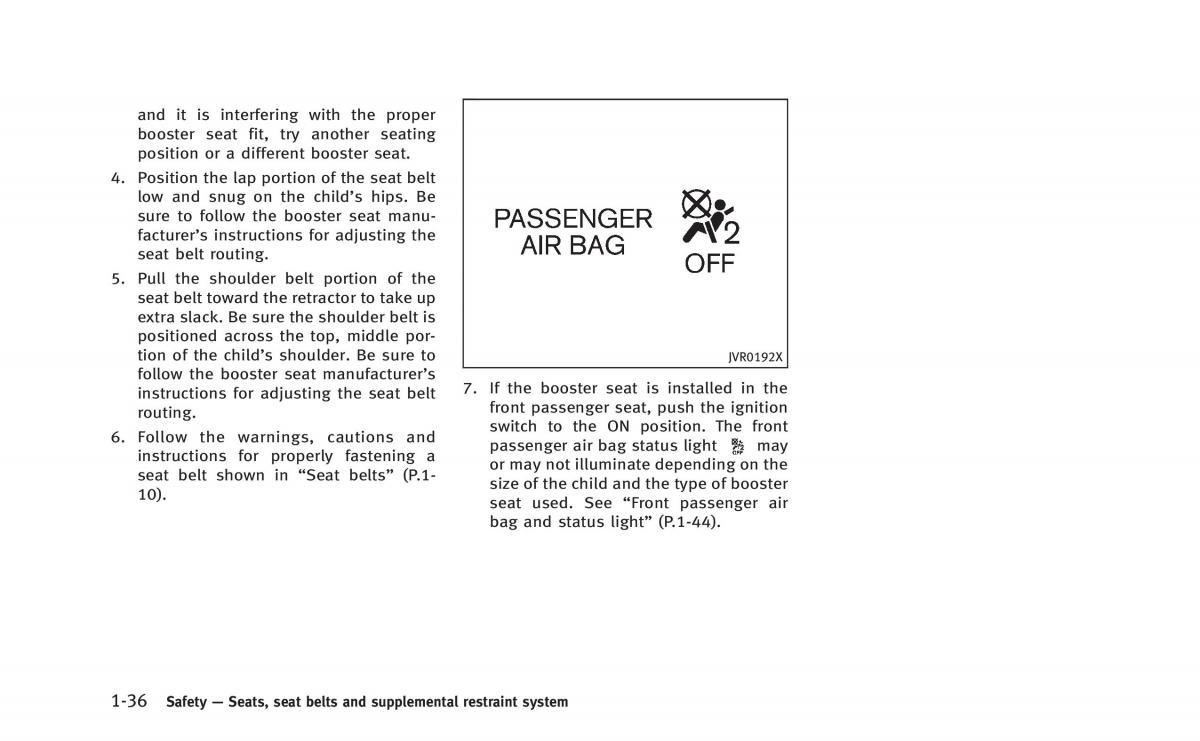 and it is interfering with the proper booster seat fit, try another seating position or a different booster seat.

4. Position the lap portion of the seat belt low and snug on the child's hips. Be sure to follow the booster seat manufacturer's instructions for adjusting the seat belt routing.

5. Pull the shoulder belt portion of the seat belt toward the retractor to take up extra slack. Be sure the shoulder belt is positioned across the top, middle portion of the child's shoulder. Be sure to follow the booster seat manufacturer's instructions for adjusting the seat belt routing.

6. Follow the warnings, cautions and instructions for properly fastening a seat belt shown in "Seat belts" (P.1-10).

PASSENGER AIR BAG

2

OFF

JVR0192X

7. If the booster seat is installed in the front passenger seat, push the ignition switch to the ON position. The front passenger air bag status light may or may not illuminate depending on the size of the child and the type of booster seat used. See "Front passenger air bag and status light" (P.1-44).

1-36 Safety — Seats, seat belts and supplemental restraint system